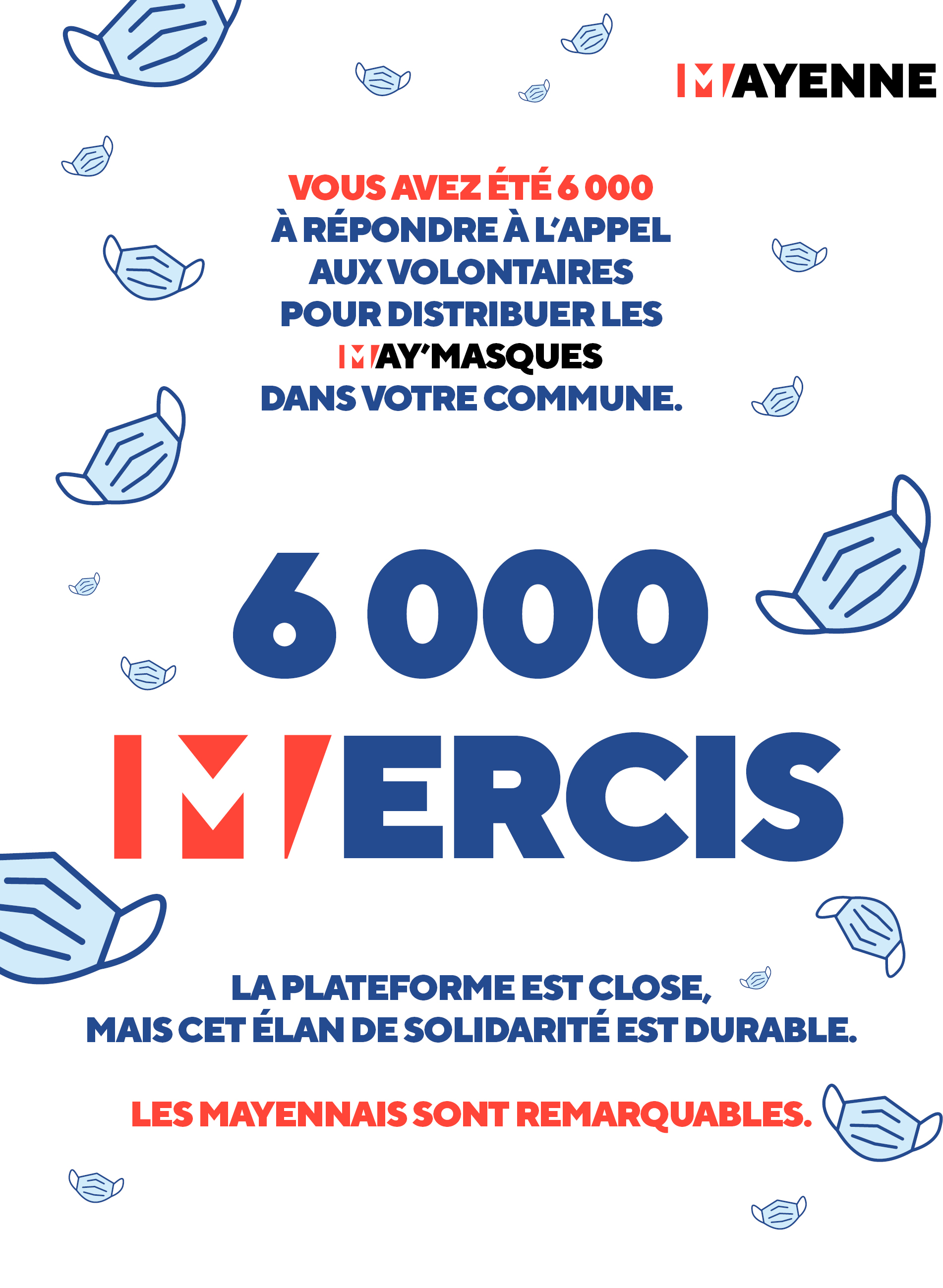 MAYENNE

VOUS AVEZ ÉTÉ 6 000 À RÉPONDRE À L'APPEL AUX VOLONTAIRES POUR DISTRIBUER LES MAY'MASQUES DANS VOTRE COMMUNE.

6 000 MERCIS

LA PLATEFORME EST CLOSE, MAIS CET ÉLAN DE SOLIDARITÉ EST DURABLE.

LES MAYENNAIS SONT REMARQUABLES.